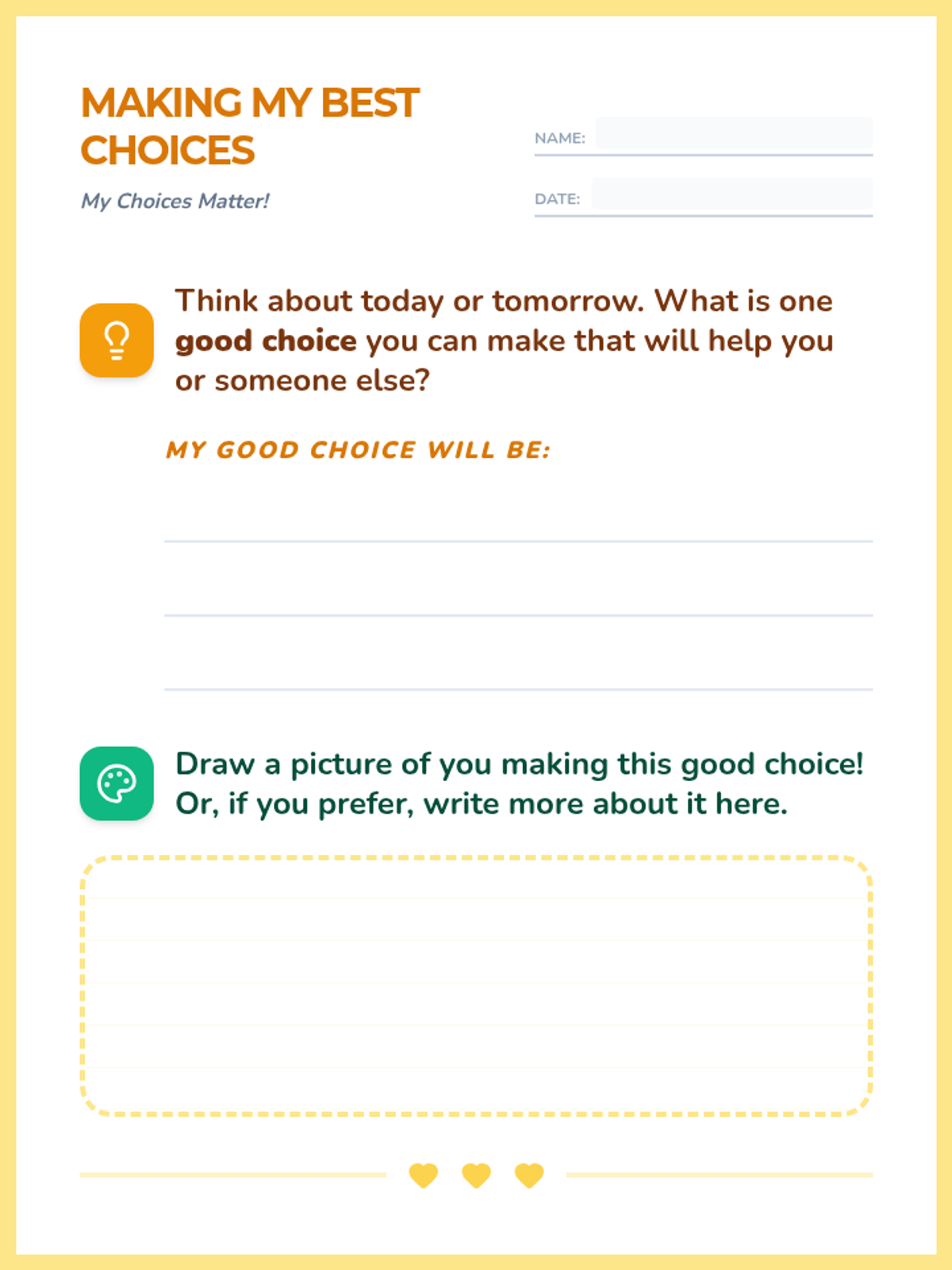 MAKING MY BEST CHOICES

My Choices Matter!

NAME: ____

DATE: ____

Think about today or tomorrow. What is one good choice you can make that will help you or someone else?

MY GOOD CHOICE WILL BE:

____

____

____

Draw a picture of you making this good choice! Or, if you prefer, write more about it here.